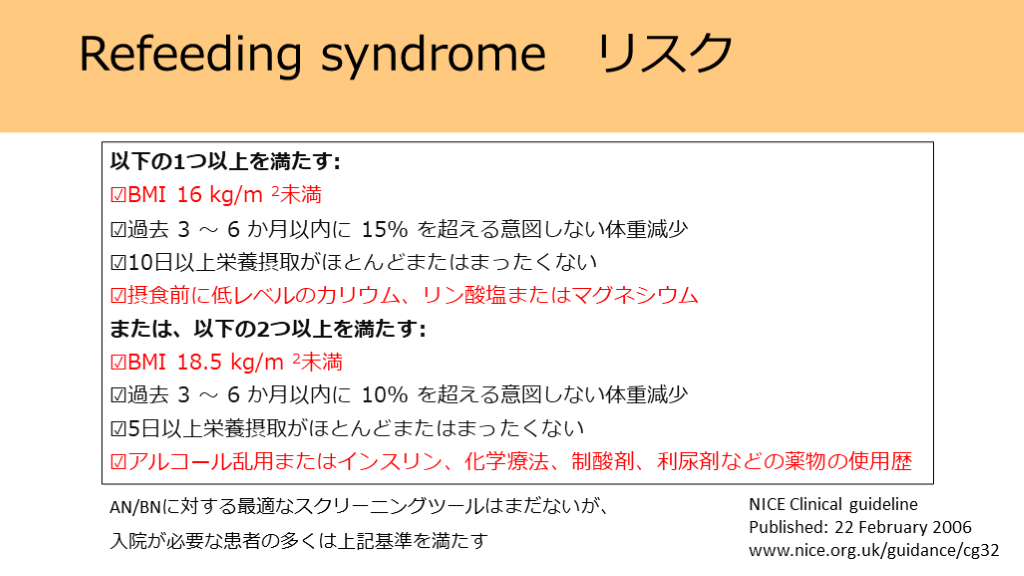 Refeeding syndrome　リスク

以下の1つ以上を満たす:
☑BMI 16 kg/m $^2$未満
☑過去 3 ～ 6 か月以内に 15% を超える意図しない体重減少
☑10日以上栄養摂取がほとんどまたはまったくない
☑摂食前に低レベルのカリウム、リン酸塩またはマグネシウム
または、以下の2つ以上を満たす:
☑BMI 18.5 kg/m $^2$未満
☑過去 3 ～ 6 か月以内に 10% を超える意図しない体重減少
☑5日以上栄養摂取がほとんどまたはまったくない
☑アルコール乱用またはインスリン、化学療法、制酸剤、利尿剤などの薬物の使用歴

AN/BNに対する最適なスクリーニングツールはまだないが、
入院が必要な患者の多くは上記基準を満たす

NICE Clinical guideline
Published: 22 February 2006
www.nice.org.uk/guidance/cg32